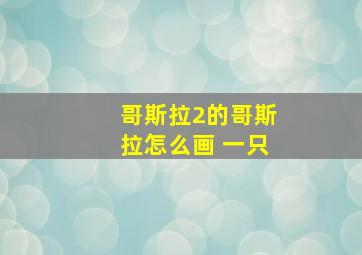 哥斯拉2的哥斯拉怎么画 一只